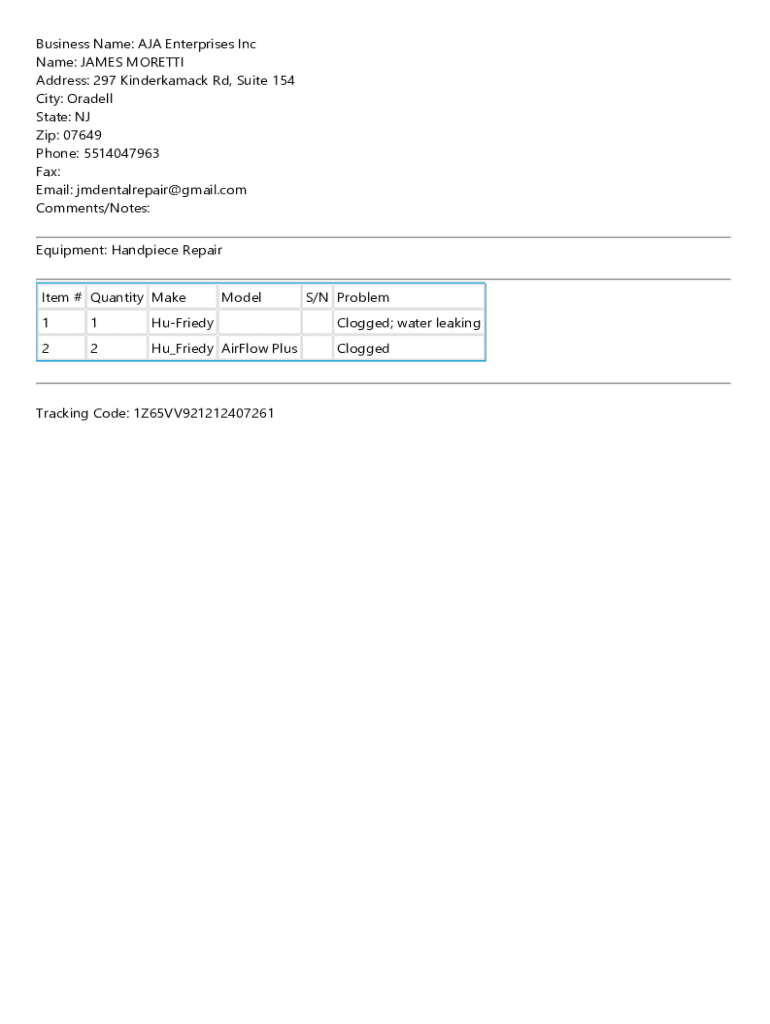 Business Name: AJA Enterprises Inc
Name: JAMES MORETTI
Address: 297 Kinderkamack Rd, Suite 154
City: Oradell
State: NJ
Zip: 07649
Phone: 5514047963
Fax:
Email: jmdentalrepair@gmail.com
Comments/Notes:

Equipment: Handpiece Repair

| Item # | Quantity | Make | Model | S/N | Problem |
|---|---|---|---|---|---|
| 1 | 1 | Hu-Friedy | | | Clogged; water leaking |
| 2 | 2 | Hu_Friedy | AirFlow Plus | | Clogged |

Tracking Code: 1Z65VV921212407261